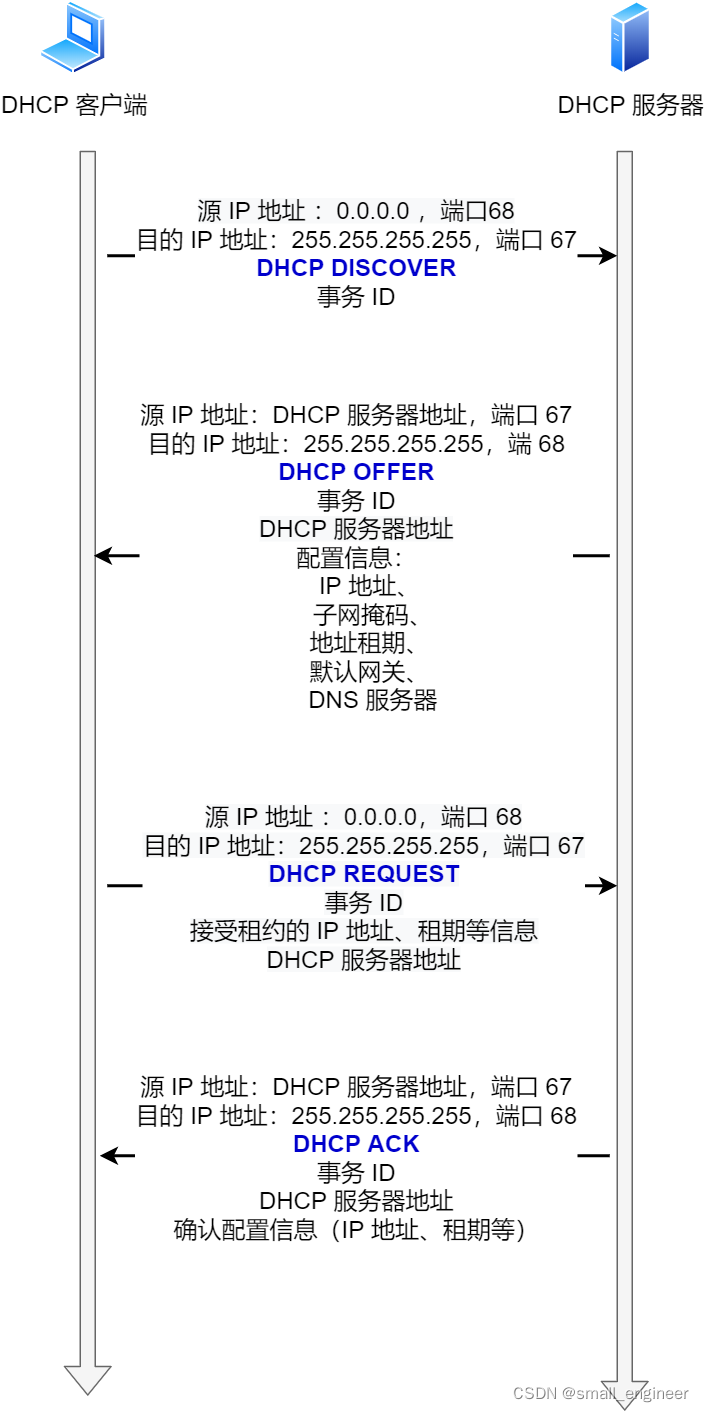 DHCP 客户端

DHCP 服务器

源 IP 地址： 0.0.0.0 ，端口68
目的 IP 地址：255.255.255.255，端口 67
DHCP DISCOVER
事务 ID

源 IP 地址：DHCP 服务器地址，端口 67
目的 IP 地址：255.255.255.255，端 68
DHCP OFFER
事务 ID
DHCP 服务器地址
配置信息：
IP 地址、
子网掩码、
地址租期、
默认网关、
DNS 服务器

源 IP 地址： 0.0.0.0，端口 68
目的 IP 地址：255.255.255.255，端口 67
DHCP REQUEST
事务 ID
接受租约的 IP 地址、租期等信息
DHCP 服务器地址

源 IP 地址：DHCP 服务器地址，端口 67
目的 IP 地址：255.255.255.255，端口 68
DHCP ACK
事务 ID
DHCP 服务器地址
确认配置信息（IP 地址、租期等）

CSDN @small_engineer